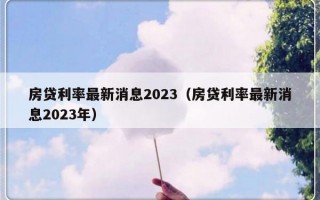 房贷利率最新消息2023（房贷利率最新消息2023年）